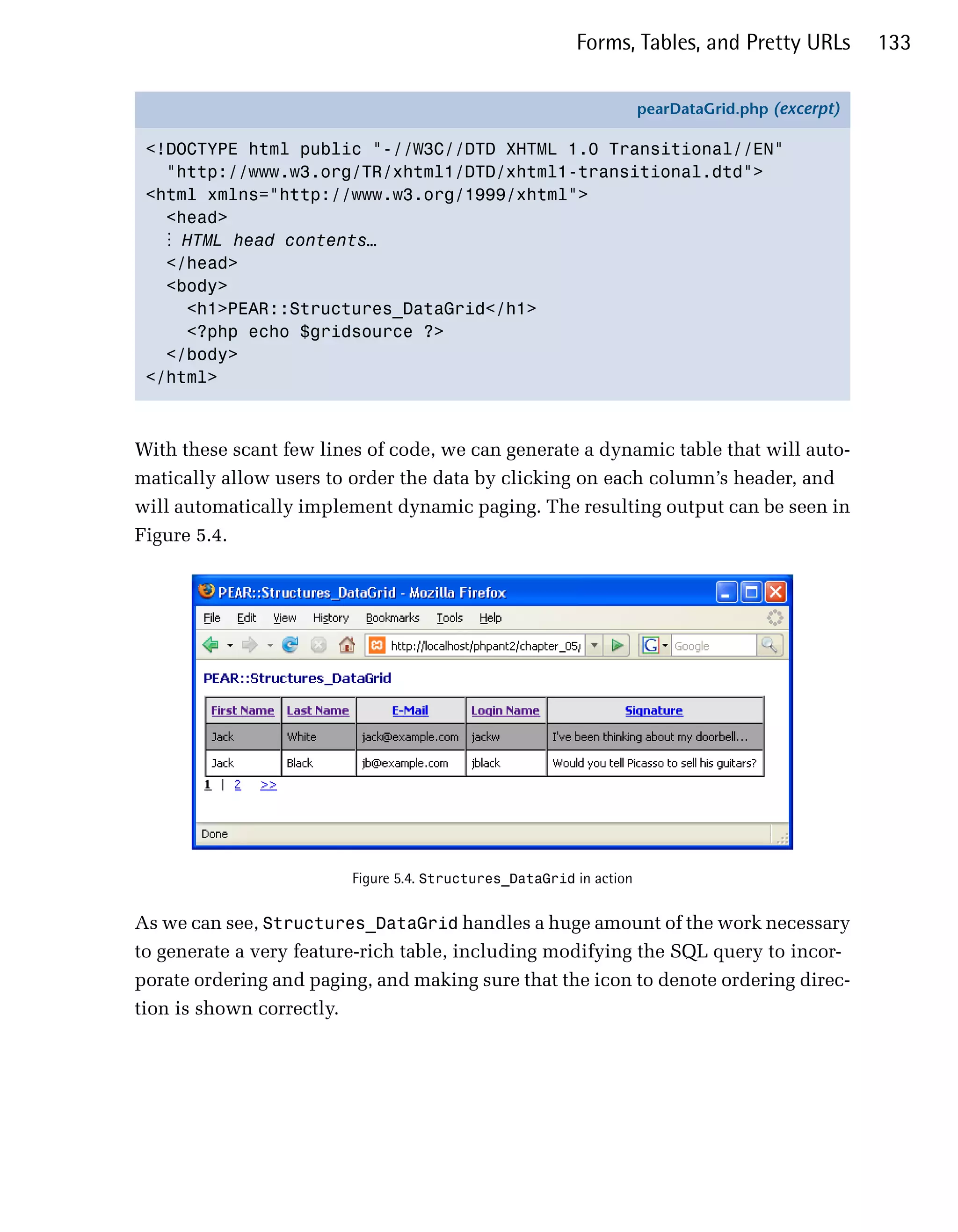 Forms, Tables, and Pretty URLs 133

pearDataGrid.php (excerpt)

<!DOCTYPE html public "-//W3C//DTD XHTML 1.0 Transitional//EN"
  "http://www.w3.org/TR/xhtml1/DTD/xhtml1-transitional.dtd">
<html xmlns="http://www.w3.org/1999/xhtml">
  <head>
  ⋮ HTML head contents…
  </head>
  <body>
    <h1>PEAR::Structures_DataGrid</h1>
    <?php echo $gridsource ?>
  </body>
</html>

With these scant few lines of code, we can generate a dynamic table that will automatically allow users to order the data by clicking on each column's header, and will automatically implement dynamic paging. The resulting output can be seen in Figure 5.4.

PEAR::Structures_DataGrid - Mozilla Firefox

File Edit View History Bookmarks Tools Help

http://localhost/phpant2/chapter_05/

Google

PEAR::Structures_DataGrid

| First Name | Last Name | E-Mail | Login Name | Signature |
|---|---|---|---|---|
| Jack | White | jack@example.com | jackw | I've been thinking about my doorbell... |
| Jack | Black | jb@example.com | jblack | Would you tell Picasso to sell his guitars? |

1 | 2 >>

Done

Figure 5.4. Structures_DataGrid in action

As we can see, Structures_DataGrid handles a huge amount of the work necessary to generate a very feature-rich table, including modifying the SQL query to incorporate ordering and paging, and making sure that the icon to denote ordering direction is shown correctly.